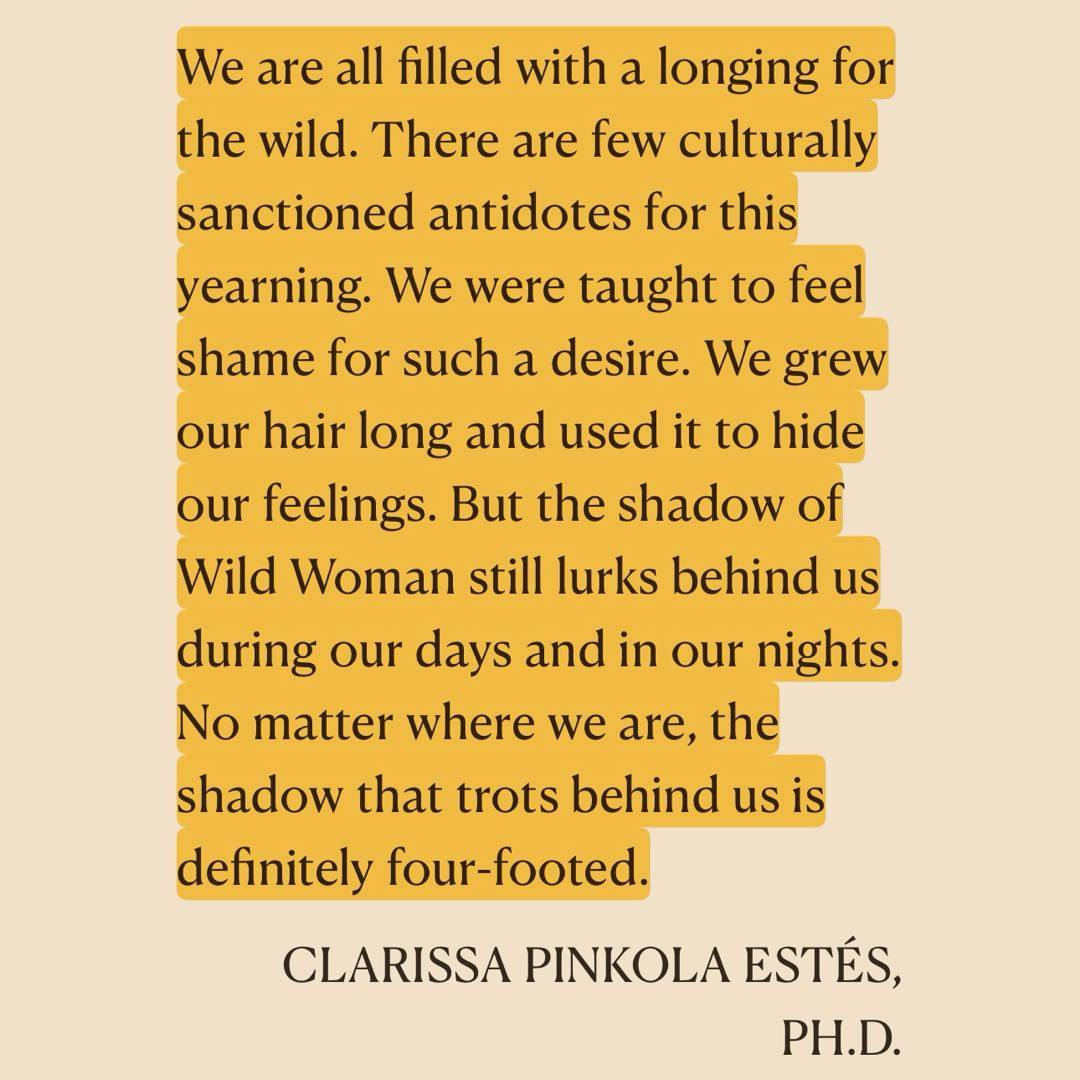 We are all filled with a longing for the wild. There are few culturally sanctioned antidotes for this yearning. We were taught to feel shame for such a desire. We grew our hair long and used it to hide our feelings. But the shadow of Wild Woman still lurks behind us during our days and in our nights. No matter where we are, the shadow that trots behind us is definitely four-footed.

CLARISSA PINKOLA ESTÉS, PH.D.